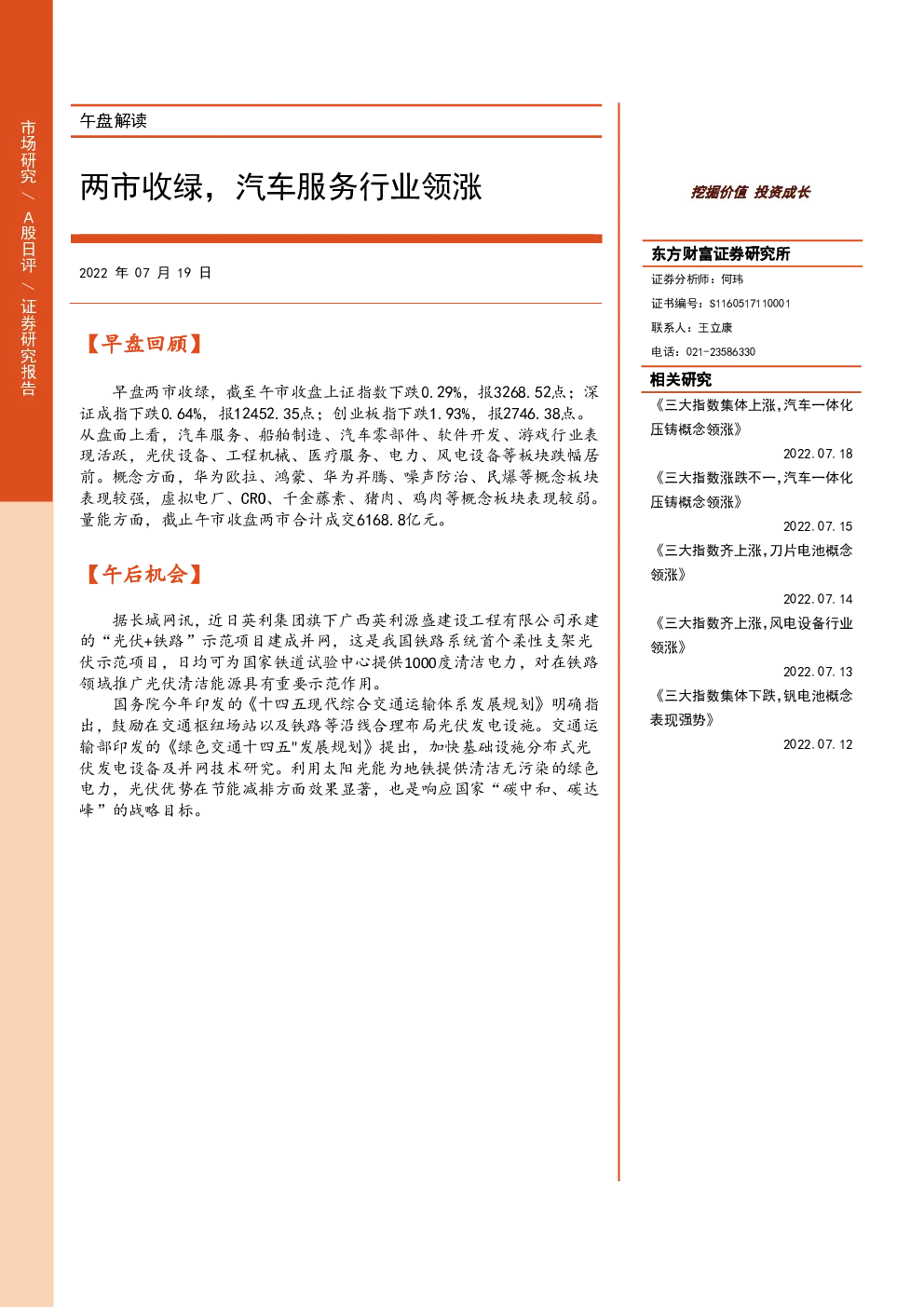 市场研究 / A股日评 / 证券研究报告

午盘解读

两市收绿，汽车服务行业领涨

2022 年 07 月 19 日

【早盘回顾】

早盘两市收绿，截至午市收盘上证指数下跌0.29%，报3268.52点；深证成指下跌0.64%，报12452.35点；创业板指下跌1.93%，报2746.38点。从盘面上看，汽车服务、船舶制造、汽车零部件、软件开发、游戏行业表现活跃，光伏设备、工程机械、医疗服务、电力、风电设备等板块跌幅居前。概念方面，华为欧拉、鸿蒙、华为昇腾、噪声防治、民爆等概念板块表现较强，虚拟电厂、CRO、千金藤素、猪肉、鸡肉等概念板块表现较弱。量能方面，截止午市收盘两市合计成交6168.8亿元。

【午后机会】

据长城网讯，近日英利集团旗下广西英利源盛建设工程有限公司承建的“光伏+铁路”示范项目建成并网，这是我国铁路系统首个柔性支架光伏示范项目，日均可为国家铁道试验中心提供1000度清洁电力，对在铁路领域推广光伏清洁能源具有重要示范作用。

国务院今年印发的《十四五现代综合交通运输体系发展规划》明确指出，鼓励在交通枢纽场站以及铁路等沿线合理布局光伏发电设施。交通运输部印发的《绿色交通十四五"发展规划》提出，加快基础设施分布式光伏发电设备及并网技术研究。利用太阳光能为地铁提供清洁无污染的绿色电力，光伏优势在节能减排方面效果显著，也是响应国家“碳中和、碳达峰”的战略目标。

挖掘价值 投资成长

东方财富证券研究所

证券分析师：何玮

证书编号：S1160517110001

联系人：王立康

电话：021-23586330

相关研究

《三大指数集体上涨,汽车一体化压铸概念领涨》

2022.07.18

《三大指数涨跌不一,汽车一体化压铸概念领涨》

2022.07.15

《三大指数齐上涨,刀片电池概念领涨》

2022.07.14

《三大指数齐上涨,风电设备行业领涨》

2022.07.13

《三大指数集体下跌,钒电池概念表现强势》

2022.07.12